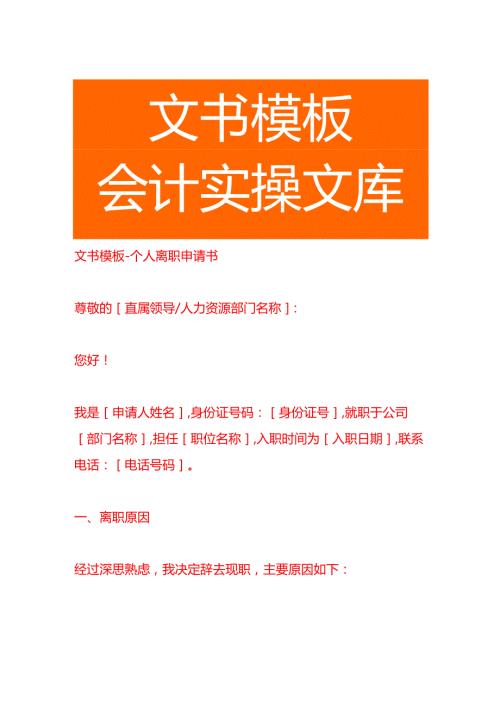 文书模板
会计实操文库

文书模板-个人离职申请书

尊敬的［直属领导/人力资源部门名称］：

您好！

我是［申请人姓名］，身份证号码：［身份证号］，就职于公司［部门名称］，担任［职位名称］，入职时间为［入职日期］，联系电话：［电话号码］。

一、离职原因

经过深思熟虑，我决定辞去现职，主要原因如下：